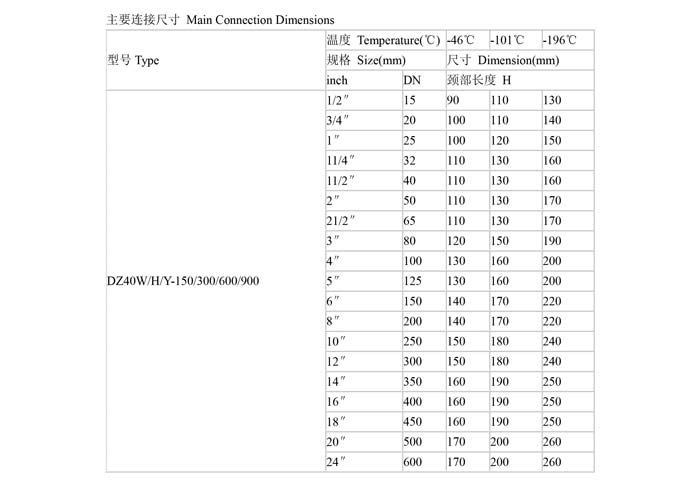 主要连接尺寸 Main Connection Dimensions

| 型号 Type | 温度 Temperature(℃) | | -46℃ | -101℃ | -196℃ |
|---|---|---|---|---|---|
| | 规格 Size(mm) | | 尺寸 Dimension(mm) | | |
| | inch | DN | 颈部长度 H | | |
| DZ40W/H/Y-150/300/600/900 | 1/2″ | 15 | 90 | 110 | 130 |
| | 3/4″ | 20 | 100 | 110 | 140 |
| | 1″ | 25 | 100 | 120 | 150 |
| | 11/4″ | 32 | 110 | 130 | 160 |
| | 11/2″ | 40 | 110 | 130 | 160 |
| | 2″ | 50 | 110 | 130 | 170 |
| | 21/2″ | 65 | 110 | 130 | 170 |
| | 3″ | 80 | 120 | 150 | 190 |
| | 4″ | 100 | 130 | 160 | 200 |
| | 5″ | 125 | 130 | 160 | 200 |
| | 6″ | 150 | 140 | 170 | 220 |
| | 8″ | 200 | 140 | 170 | 220 |
| | 10″ | 250 | 150 | 180 | 240 |
| | 12″ | 300 | 150 | 180 | 240 |
| | 14″ | 350 | 160 | 190 | 250 |
| | 16″ | 400 | 160 | 190 | 250 |
| | 18″ | 450 | 160 | 190 | 250 |
| | 20″ | 500 | 170 | 200 | 260 |
| | 24″ | 600 | 170 | 200 | 260 |